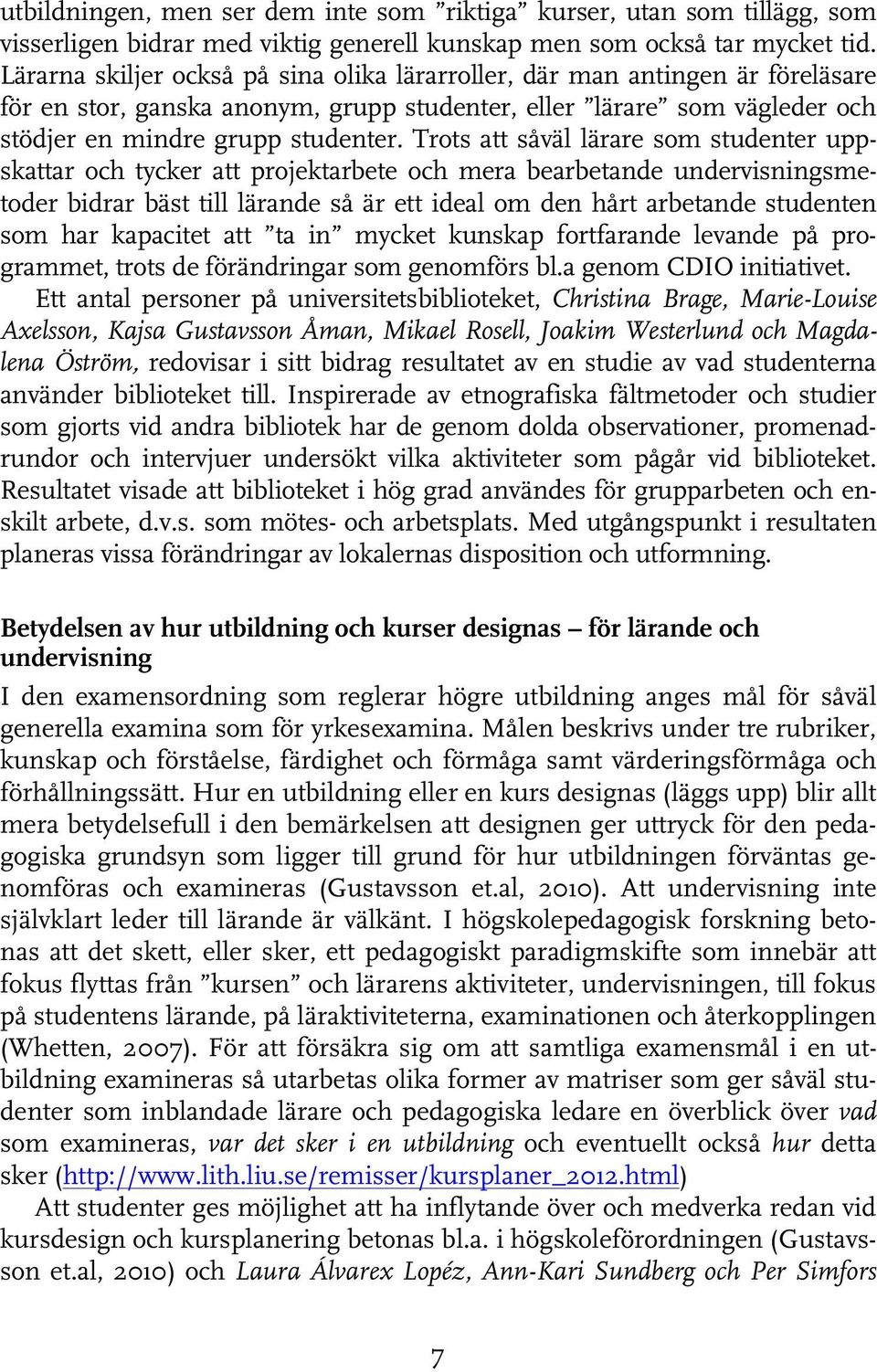 utbildningen, men ser dem inte som ”riktiga” kurser, utan som tillägg, som visserligen bidrar med viktig generell kunskap men som också tar mycket tid. Lärarna skiljer också på sina olika lärarroller, där man antingen är föreläsare för en stor, ganska anonym, grupp studenter, eller ”lärare” som vägleder och stödjer en mindre grupp studenter. Trots att såväl lärare som studenter uppskattar och tycker att projektarbete och mera bearbetande undervisningsmetoder bidrar bäst till lärande så är ett ideal om den hårt arbetande studenten som har kapacitet att ”ta in” mycket kunskap fortfarande levande på programmet, trots de förändringar som genomförs bl.a genom CDIO initiativet.

Ett antal personer på universitetsbiblioteket, Christina Brage, Marie-Louise Axelsson, Kajsa Gustavsson Åman, Mikael Rosell, Joakim Westerlund och Magdalena Öström, redovisar i sitt bidrag resultatet av en studie av vad studenterna använder biblioteket till. Inspirerade av etnografiska fältmetoder och studier som gjorts vid andra bibliotek har de genom dolda observationer, promenadrundor och intervjuer undersökt vilka aktiviteter som pågår vid biblioteket. Resultatet visade att biblioteket i hög grad användes för grupparbeten och enskilt arbete, d.v.s. som mötes- och arbetsplats. Med utgångspunkt i resultaten planeras vissa förändringar av lokalernas disposition och utformning.

Betydelsen av hur utbildning och kurser designas – för lärande och undervisning

I den examensordning som reglerar högre utbildning anges mål för såväl generella examina som för yrkesexamina. Målen beskrivs under tre rubriker, kunskap och förståelse, färdighet och förmåga samt värderingsförmåga och förhållningssätt. Hur en utbildning eller en kurs designas (läggs upp) blir allt mera betydelsefull i den bemärkelsen att designen ger uttryck för den pedagogiska grundsyn som ligger till grund för hur utbildningen förväntas genomföras och examineras (Gustavsson et.al, 2010). Att undervisning inte självklart leder till lärande är välkänt. I högskolepedagogisk forskning betonas att det skett, eller sker, ett pedagogiskt paradigmskifte som innebär att fokus flyttas från ”kursen” och lärarens aktiviteter, undervisningen, till fokus på studentens lärande, på läraktiviteterna, examinationen och återkopplingen (Whetten, 2007). För att försäkra sig om att samtliga examensmål i en utbildning examineras så utarbetas olika former av matriser som ger såväl studenter som inblandade lärare och pedagogiska ledare en överblick över vad som examineras, var det sker i en utbildning och eventuellt också hur detta sker (http://www.lith.liu.se/remisser/kursplaner_2012.html)

Att studenter ges möjlighet att ha inflytande över och medverka redan vid kursdesign och kursplanering betonas bl.a. i högskoleförordningen (Gustavsson et.al, 2010) och Laura Álvarex Lopéz, Ann-Kari Sundberg och Per Simfors

7